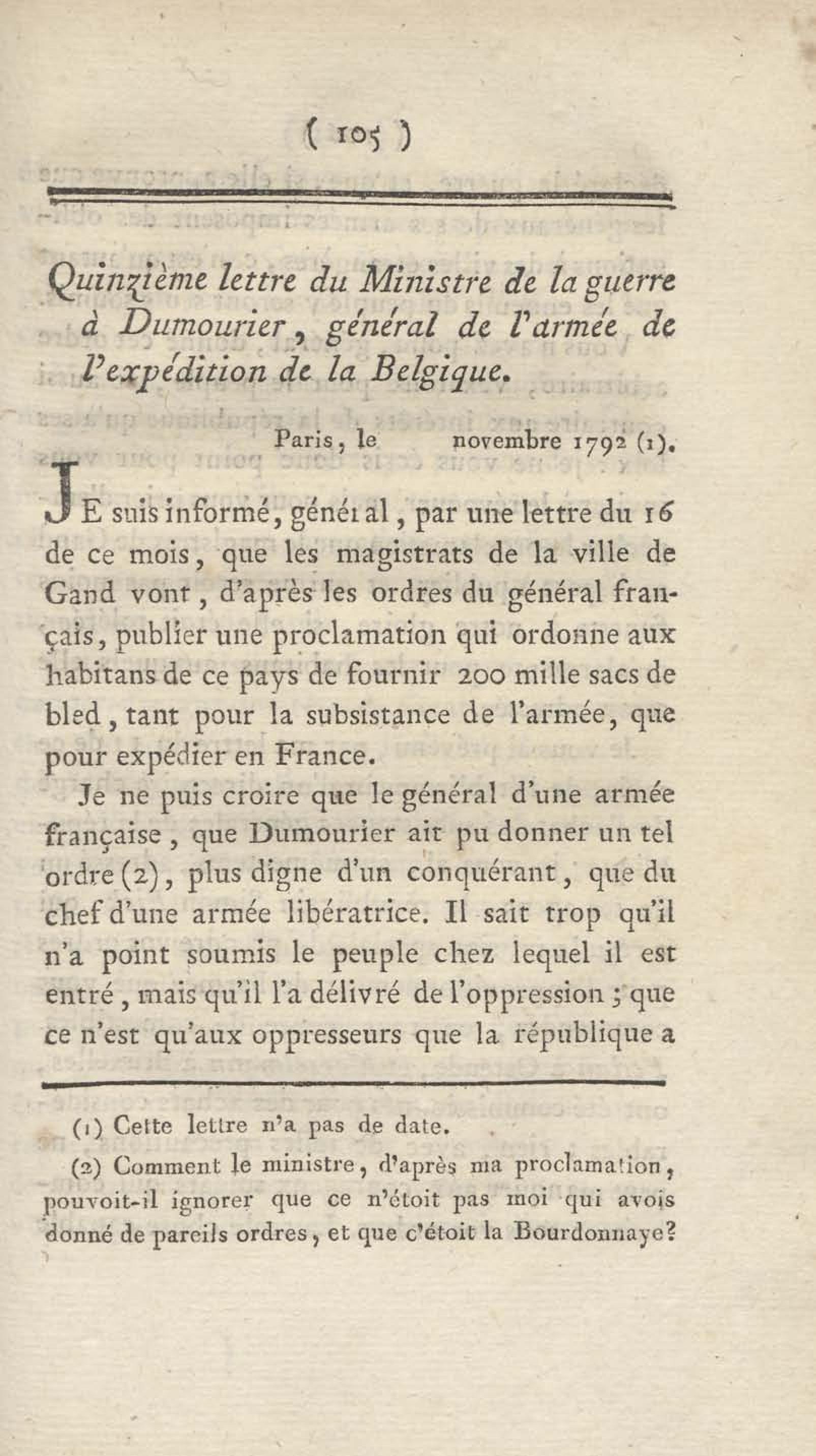 ( 105 )

Quinzième lettre du Ministre de la guerre à Dumourier, général de l'armée de l'expédition de la Belgique.

Paris, le novembre 1792 (1).

JE suis informé, général, par une lettre du 16 de ce mois, que les magistrats de la ville de Gand vont, d'après les ordres du général français, publier une proclamation qui ordonne aux habitans de ce pays de fournir 200 mille sacs de bled, tant pour la subsistance de l'armée, que pour expédier en France.

Je ne puis croire que le général d'une armée française, que Dumourier ait pu donner un tel ordre (2), plus digne d'un conquérant, que du chef d'une armée libératrice. Il sait trop qu'il n'a point soumis le peuple chez lequel il est entré, mais qu'il l'a délivré de l'oppression; que ce n'est qu'aux oppresseurs que la république a

(1) Cette lettre n'a pas de date.

(2) Comment le ministre, d'après ma proclamation, pouvoit-il ignorer que ce n'étoit pas moi qui avois donné de pareils ordres, et que c'étoit la Bourdonnaye?